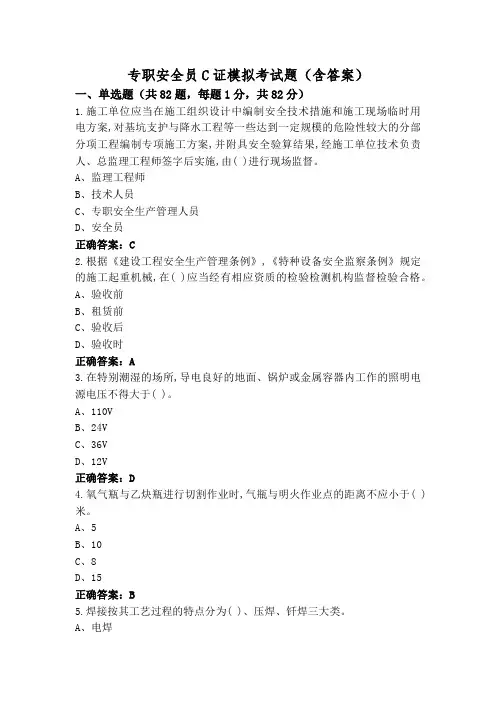 专职安全员C证模拟考试题（含答案）

一、单选题（共82题，每题1分，共82分）

1.施工单位应当在施工组织设计中编制安全技术措施和施工现场临时用电方案,对基坑支护与降水工程等一些达到一定规模的危险性较大的分部分项工程编制专项施工方案,并附具安全验算结果,经施工单位技术负责人、总监理工程师签字后实施,由( )进行现场监督。

A、监理工程师

B、技术人员

C、专职安全生产管理人员

D、安全员

正确答案：C

2.根据《建设工程安全生产管理条例》,《特种设备安全监察条例》规定的施工起重机械,在( )应当经有相应资质的检验检测机构监督检验合格。

A、验收前

B、租赁前

C、验收后

D、验收时

正确答案：A

3.在特别潮湿的场所,导电良好的地面、锅炉或金属容器内工作的照明电源电压不得大于( )。

A、110V

B、24V

C、36V

D、12V

正确答案：D

4.氧气瓶与乙炔瓶进行切割作业时,气瓶与明火作业点的距离不应小于( )米。

A、5

B、10

C、8

D、15

正确答案：B

5.焊接按其工艺过程的特点分为( )、压焊、钎焊三大类。

A、电焊